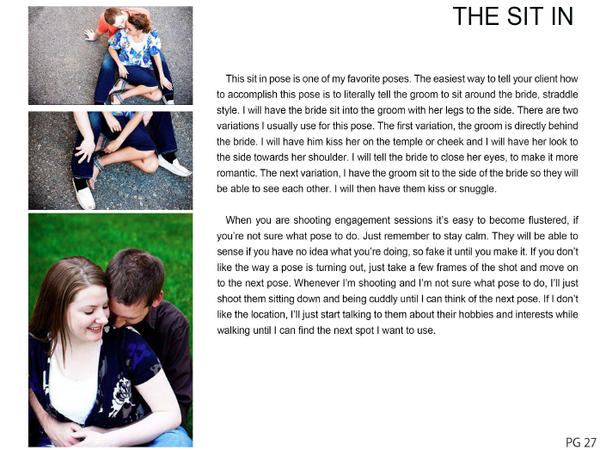 THE SIT IN

This sit in pose is one of my favorite poses. The easiest way to tell your client how to accomplish this pose is to literally tell the groom to sit around the bride, straddle style. I will have the bride sit into the groom with her legs to the side. There are two variations I usually use for this pose. The first variation, the groom is directly behind the bride. I will have him kiss her on the temple or cheek and I will have her look to the side towards her shoulder. I will tell the bride to close her eyes, to make it more romantic. The next variation, I have the groom sit to the side of the bride so they will be able to see each other. I will then have them kiss or snuggle.

When you are shooting engagement sessions it's easy to become flustered, if you're not sure what pose to do. Just remember to stay calm. They will be able to sense if you have no idea what you're doing, so fake it until you make it. If you don't like the way a pose is turning out, just take a few frames of the shot and move on to the next pose. Whenever I'm shooting and I'm not sure what pose to do, I'll just shoot them sitting down and being cuddly until I can think of the next pose. If I don't like the location, I'll just start talking to them about their hobbies and interests while walking until I can find the next spot I want to use.

PG 27